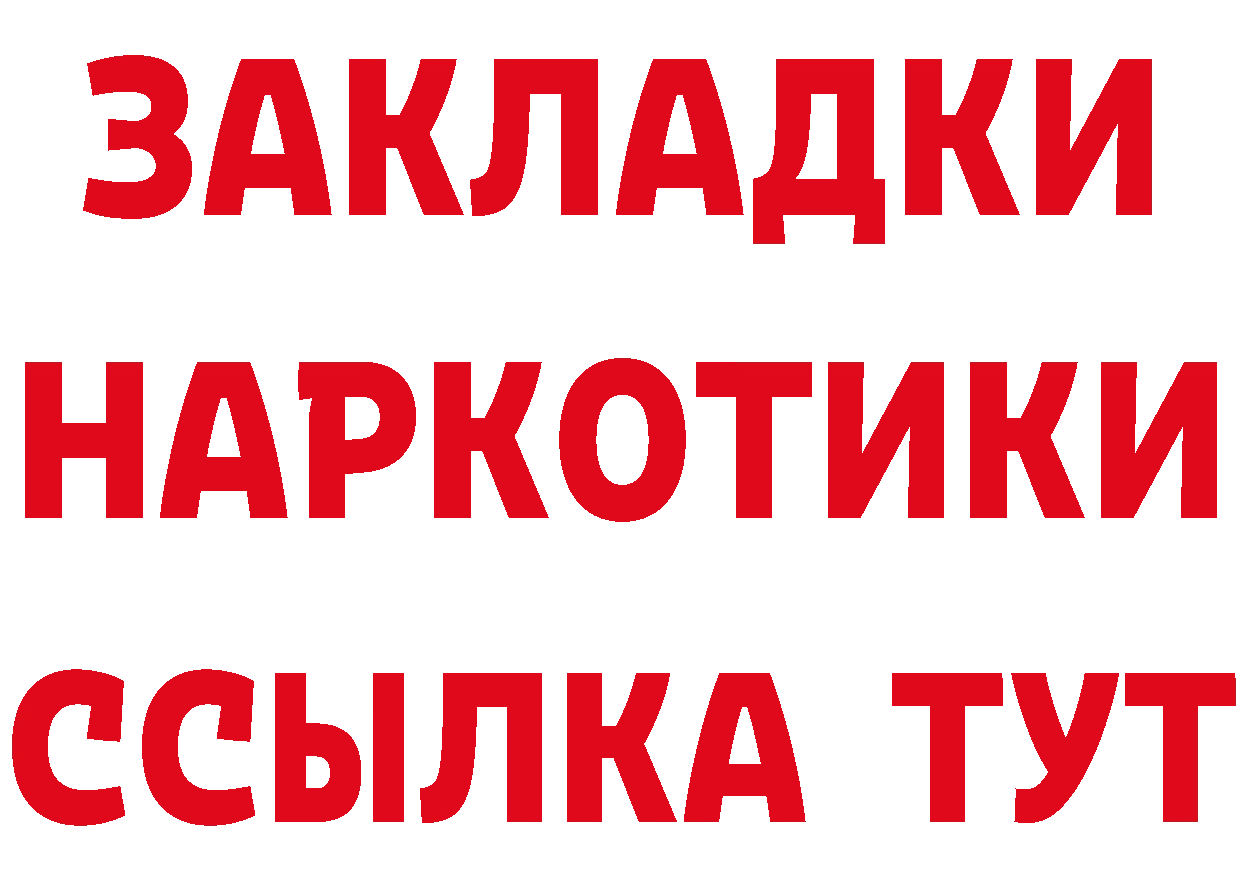 ЗАКЛАДКИ НАРКОТИКИ ССЫЛКА ТУТ